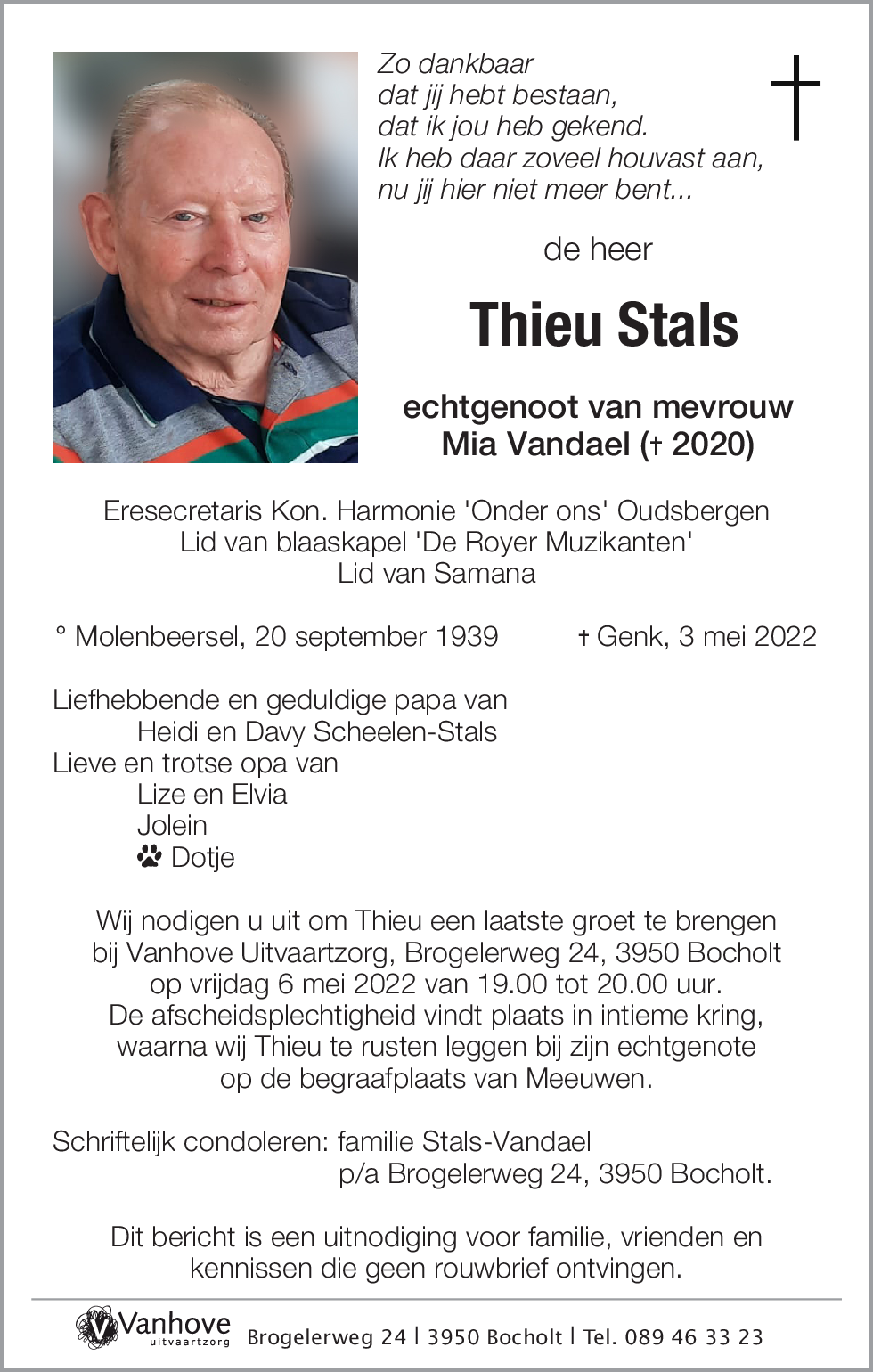 Zo dankbaar
dat jij hebt bestaan,
dat ik jou heb gekend.
Ik heb daar zoveel houvast aan,
nu jij hier niet meer bent...

de heer

Thieu Stals

echtgenoot van mevrouw
Mia Vandael († 2020)

Eresecretaris Kon. Harmonie 'Onder ons' Oudsbergen
Lid van blaaskapel 'De Royer Muzikanten'
Lid van Samana

° Molenbeersel, 20 september 1939 † Genk, 3 mei 2022

Liefhebbende en geduldige papa van
Heidi en Davy Scheelen-Stals
Lieve en trotse opa van
Lize en Elvia
Jolein
Dotje

Wij nodigen u uit om Thieu een laatste groet te brengen bij Vanhove Uitvaartzorg, Brogelerweg 24, 3950 Bocholt op vrijdag 6 mei 2022 van 19.00 tot 20.00 uur.
De afscheidsplechtigheid vindt plaats in intieme kring, waarna wij Thieu te rusten leggen bij zijn echtgenote op de begraafplaats van Meeuwen.

Schriftelijk condoleren: familie Stals-Vandael
p/a Brogelerweg 24, 3950 Bocholt.

Dit bericht is een uitnodiging voor familie, vrienden en kennissen die geen rouwbrief ontvingen.

Vanhove uitvaartzorg Brogelerweg 24 | 3950 Bocholt | Tel. 089 46 33 23